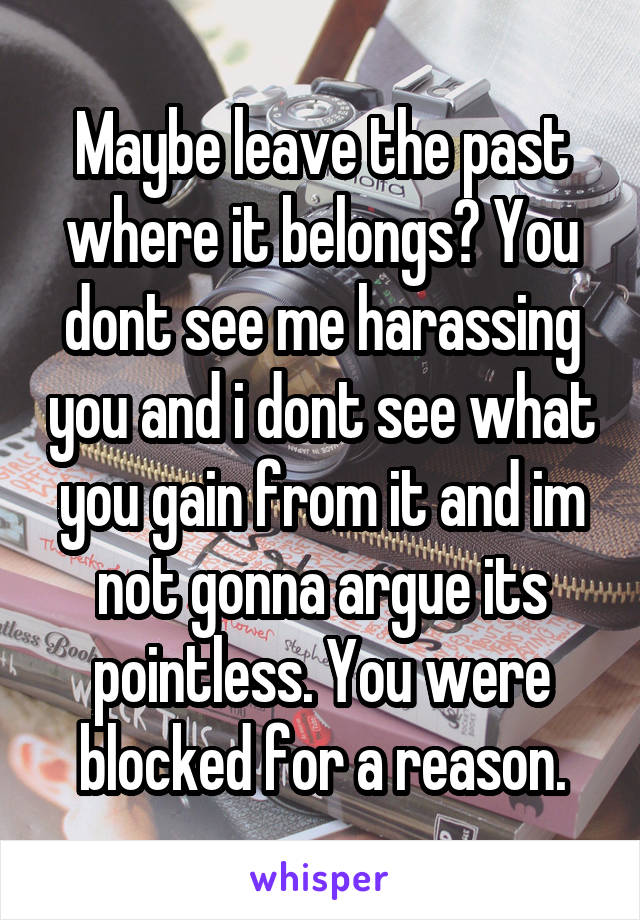 Maybe leave the past where it belongs? You dont see me harassing you and i dont see what you gain from it and im not gonna argue its pointless. You were blocked for a reason.

whisper